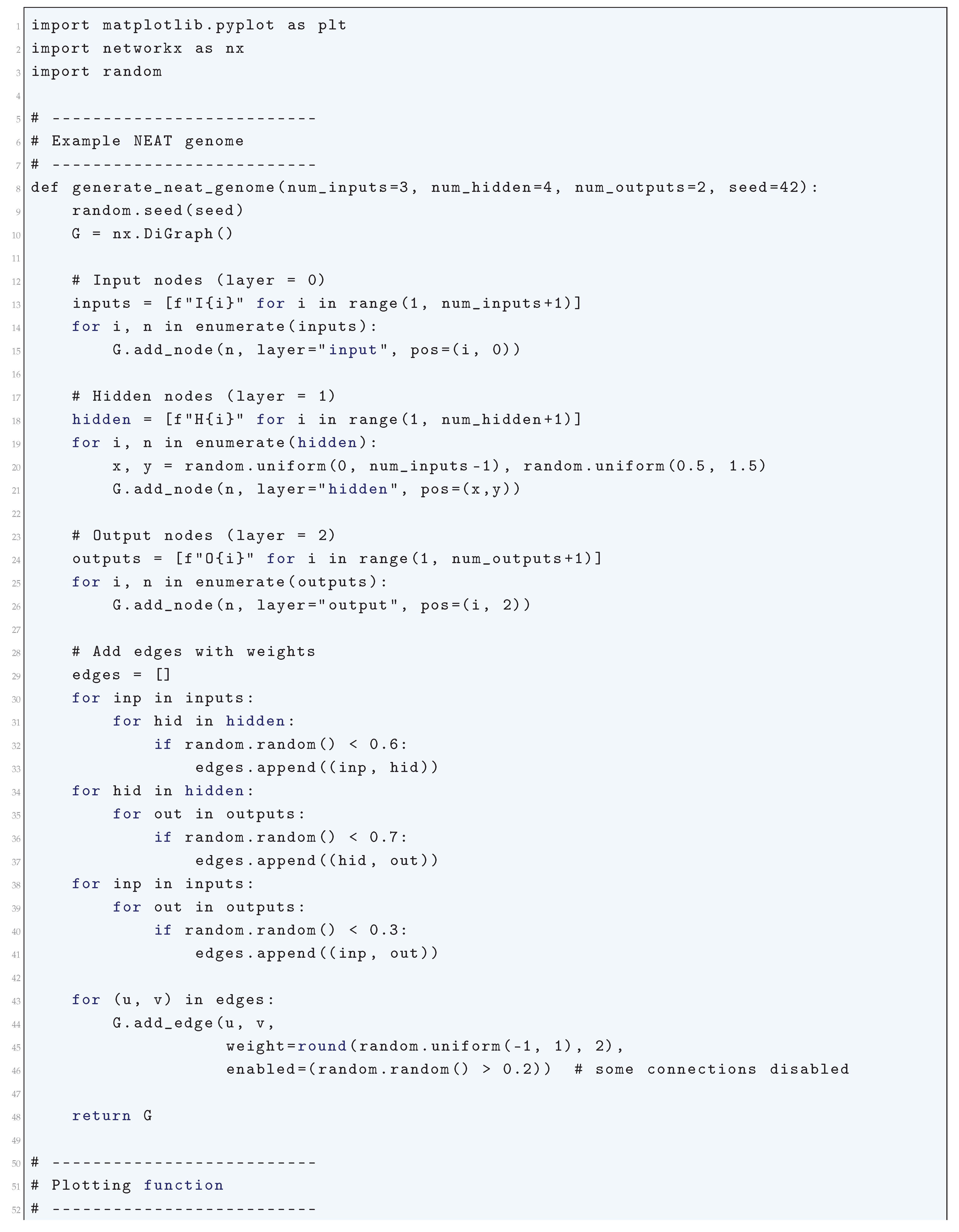 1 import matplotlib.pyplot as plt
2 import networkx as nx
3 import random
4
5 # --------------------------
6 # Example NEAT genome
7 # --------------------------
8 def generate_neat_genome(num_inputs=3, num_hidden=4, num_outputs=2, seed=42):
9     random.seed(seed)
10     G = nx.DiGraph()
11
12     # Input nodes (layer = 0)
13     inputs = [f"I{i}" for i in range(1, num_inputs+1)]
14     for i, n in enumerate(inputs):
15         G.add_node(n, layer="input", pos=(i, 0))
16
17     # Hidden nodes (layer = 1)
18     hidden = [f"H{i}" for i in range(1, num_hidden+1)]
19     for i, n in enumerate(hidden):
20         x, y = random.uniform(0, num_inputs-1), random.uniform(0.5, 1.5)
21         G.add_node(n, layer="hidden", pos=(x,y))
22
23     # Output nodes (layer = 2)
24     outputs = [f"O{i}" for i in range(1, num_outputs+1)]
25     for i, n in enumerate(outputs):
26         G.add_node(n, layer="output", pos=(i, 2))
27
28     # Add edges with weights
29     edges = []
30     for inp in inputs:
31         for hid in hidden:
32             if random.random() < 0.6:
33                 edges.append((inp, hid))
34     for hid in hidden:
35         for out in outputs:
36             if random.random() < 0.7:
37                 edges.append((hid, out))
38     for inp in inputs:
39         for out in outputs:
40             if random.random() < 0.3:
41                 edges.append((inp, out))
42
43     for (u, v) in edges:
44         G.add_edge(u, v,
45                    weight=round(random.uniform(-1, 1), 2),
46                    enabled=(random.random() > 0.2))  # some connections disabled
47
48     return G
49
50 # --------------------------
51 # Plotting function
52 # --------------------------